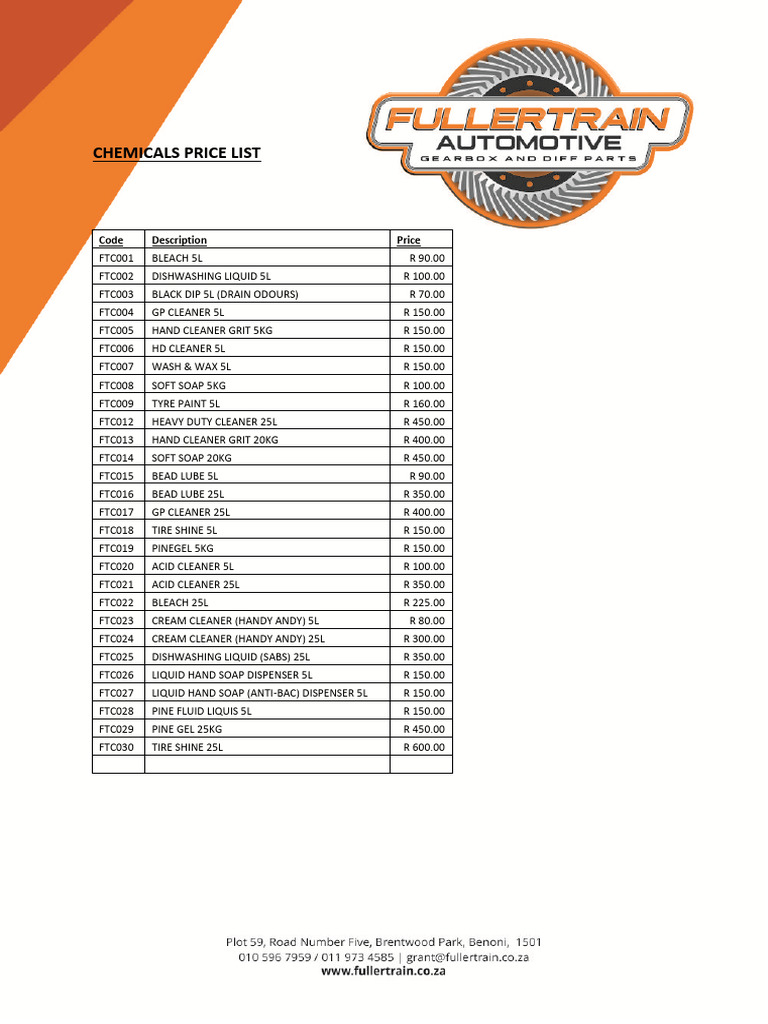 FULLERTRAIN AUTOMOTIVE
GEARBOX AND DIFF PARTS

CHEMICALS PRICE LIST

| Code | Description | Price |
|---|---|---|
| FTC001 | BLEACH 5L | R 90.00 |
| FTC002 | DISHWASHING LIQUID 5L | R 100.00 |
| FTC003 | BLACK DIP 5L (DRAIN ODOURS) | R 70.00 |
| FTC004 | GP CLEANER 5L | R 150.00 |
| FTC005 | HAND CLEANER GRIT 5KG | R 150.00 |
| FTC006 | HD CLEANER 5L | R 150.00 |
| FTC007 | WASH & WAX 5L | R 150.00 |
| FTC008 | SOFT SOAP 5KG | R 100.00 |
| FTC009 | TYRE PAINT 5L | R 160.00 |
| FTC012 | HEAVY DUTY CLEANER 25L | R 450.00 |
| FTC013 | HAND CLEANER GRIT 20KG | R 400.00 |
| FTC014 | SOFT SOAP 20KG | R 450.00 |
| FTC015 | BEAD LUBE 5L | R 90.00 |
| FTC016 | BEAD LUBE 25L | R 350.00 |
| FTC017 | GP CLEANER 25L | R 400.00 |
| FTC018 | TIRE SHINE 5L | R 150.00 |
| FTC019 | PINEGEL 5KG | R 150.00 |
| FTC020 | ACID CLEANER 5L | R 100.00 |
| FTC021 | ACID CLEANER 25L | R 350.00 |
| FTC022 | BLEACH 25L | R 225.00 |
| FTC023 | CREAM CLEANER (HANDY ANDY) 5L | R 80.00 |
| FTC024 | CREAM CLEANER (HANDY ANDY) 25L | R 300.00 |
| FTC025 | DISHWASHING LIQUID (SABS) 25L | R 350.00 |
| FTC026 | LIQUID HAND SOAP DISPENSER 5L | R 150.00 |
| FTC027 | LIQUID HAND SOAP (ANTI-BAC) DISPENSER 5L | R 150.00 |
| FTC028 | PINE FLUID LIQUIS 5L | R 150.00 |
| FTC029 | PINE GEL 25KG | R 450.00 |
| FTC030 | TIRE SHINE 25L | R 600.00 |
| | | |

Plot 59, Road Number Five, Brentwood Park, Benoni, 1501
010 596 7959 / 011 973 4585 | grant@fullertrain.co.za
www.fullertrain.co.za